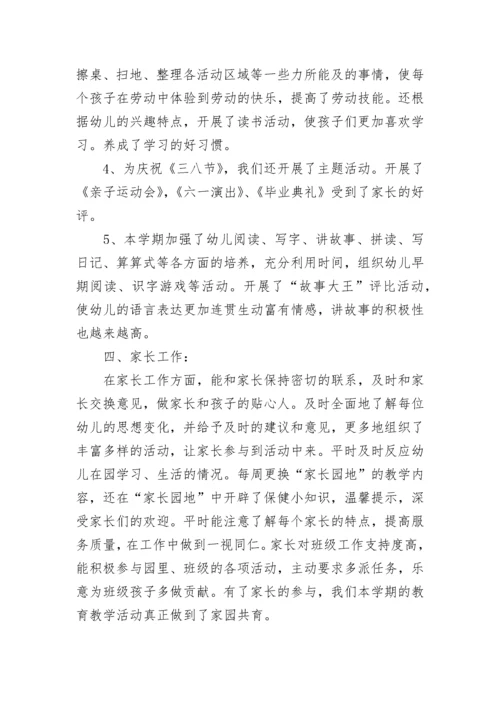 擦桌、扫地、整理各活动区域等一些力所能及的事情，使每个孩子在劳动中体验到劳动的快乐，提高了劳动技能。还根据幼儿的兴趣特点，开展了读书活动，使孩子们更加喜欢学习。养成了学习的好习惯。

4、为庆祝《三八节》，我们还开展了主题活动。开展了《亲子运动会》，《六一演出》、《毕业典礼》受到了家长的好评。

5、本学期加强了幼儿阅读、写字、讲故事、拼读、写日记、算算式等各方面的培养，充分利用时间，组织幼儿早期阅读、识字游戏等活动。开展了“故事大王”评比活动，使幼儿的语言表达更加连贯生动富有情感，讲故事的积极性也越来越高。

四、家长工作：

在家长工作方面，能和家长保持密切的联系，及时和家长交换意见，做家长和孩子的贴心人。及时全面地了解每位幼儿的思想变化，并给予及时的建议和意见，更多地组织了丰富多样的活动，让家长参与到活动中来。平时及时反应幼儿在园学习、生活的情况。每周更换“家长园地”的教学内容，还在“家长园地”中开辟了保健小知识，温馨提示，深受家长们的欢迎。平时能注意了解每个家长的特点，提高服务质量，在工作中做到一视同仁。家长对班级工作支持度高，能积极参与园里、班级的各项活动，主动要求多派任务，乐意为班级孩子多做贡献。有了家长的参与，我们本学期的教育教学活动真正做到了家园共育。